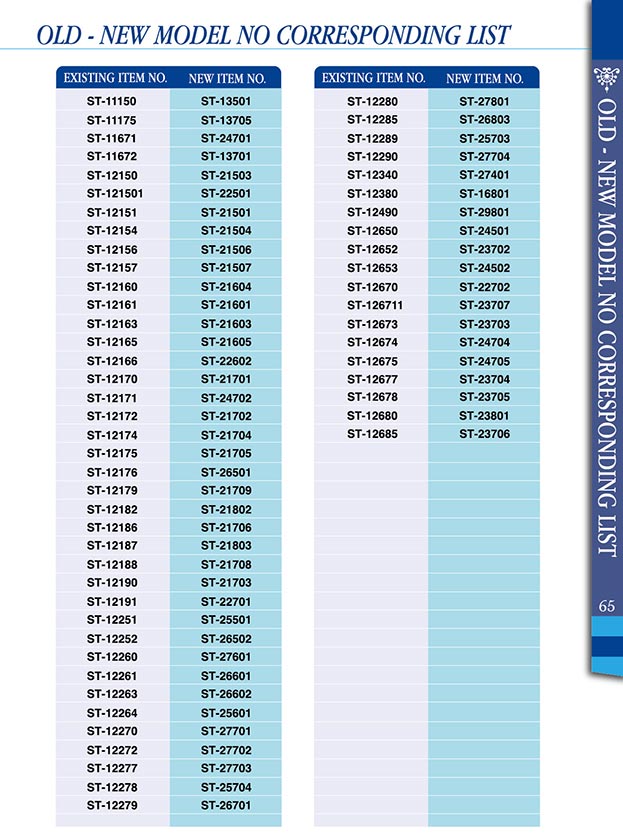 OLD - NEW MODEL NO CORRESPONDING LIST

| EXISTING ITEM NO. | NEW ITEM NO. |
|---|---|
| ST-11150 | ST-13501 |
| ST-11175 | ST-13705 |
| ST-11671 | ST-24701 |
| ST-11672 | ST-13701 |
| ST-12150 | ST-21503 |
| ST-121501 | ST-22501 |
| ST-12151 | ST-21501 |
| ST-12154 | ST-21504 |
| ST-12156 | ST-21506 |
| ST-12157 | ST-21507 |
| ST-12160 | ST-21604 |
| ST-12161 | ST-21601 |
| ST-12163 | ST-21603 |
| ST-12165 | ST-21605 |
| ST-12166 | ST-22602 |
| ST-12170 | ST-21701 |
| ST-12171 | ST-24702 |
| ST-12172 | ST-21702 |
| ST-12174 | ST-21704 |
| ST-12175 | ST-21705 |
| ST-12176 | ST-26501 |
| ST-12179 | ST-21709 |
| ST-12182 | ST-21802 |
| ST-12186 | ST-21706 |
| ST-12187 | ST-21803 |
| ST-12188 | ST-21708 |
| ST-12190 | ST-21703 |
| ST-12191 | ST-22701 |
| ST-12251 | ST-25501 |
| ST-12252 | ST-26502 |
| ST-12260 | ST-27601 |
| ST-12261 | ST-26601 |
| ST-12263 | ST-26602 |
| ST-12264 | ST-25601 |
| ST-12270 | ST-27701 |
| ST-12272 | ST-27702 |
| ST-12277 | ST-27703 |
| ST-12278 | ST-25704 |
| ST-12279 | ST-26701 |

| EXISTING ITEM NO. | NEW ITEM NO. |
|---|---|
| ST-12280 | ST-27801 |
| ST-12285 | ST-26803 |
| ST-12289 | ST-25703 |
| ST-12290 | ST-27704 |
| ST-12340 | ST-27401 |
| ST-12380 | ST-16801 |
| ST-12490 | ST-29801 |
| ST-12650 | ST-24501 |
| ST-12652 | ST-23702 |
| ST-12653 | ST-24502 |
| ST-12670 | ST-22702 |
| ST-126711 | ST-23707 |
| ST-12673 | ST-23703 |
| ST-12674 | ST-24704 |
| ST-12675 | ST-24705 |
| ST-12677 | ST-23704 |
| ST-12678 | ST-23705 |
| ST-12680 | ST-23801 |
| ST-12685 | ST-23706 |

OLD - NEW MODEL NO CORRESPONDING LIST

65